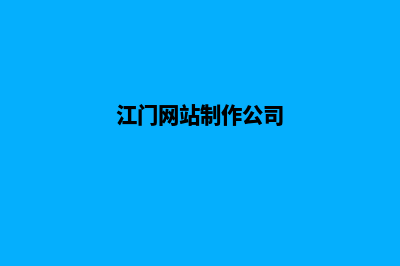 江门网站制作公司